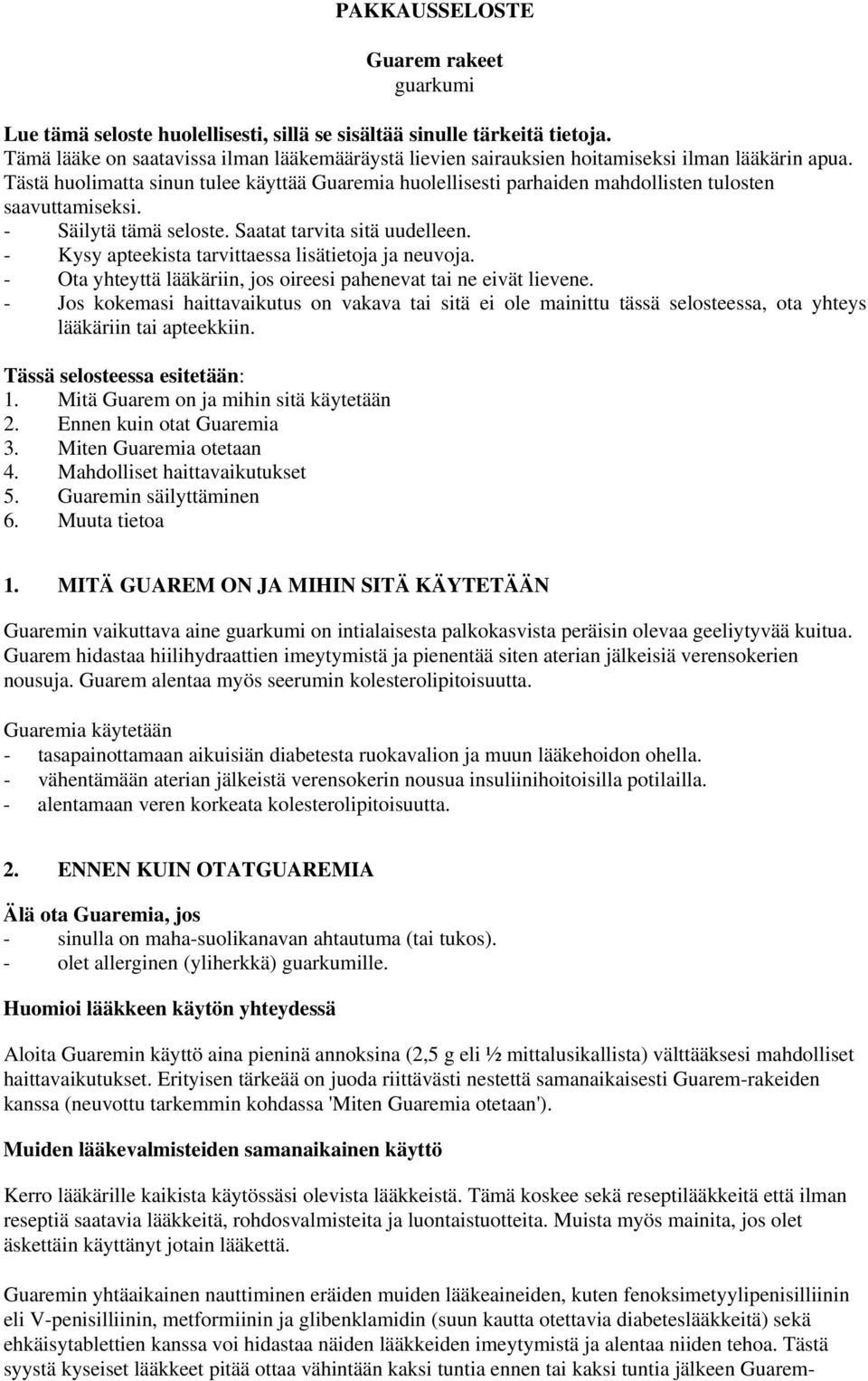 PAKKAUSSELOSTE

Guarem rakeet
guarkumi

Lue tämä seloste huolellisesti, sillä se sisältää sinulle tärkeitä tietoja.
Tämä lääke on saatavissa ilman lääkemääräystä lievien sairauksien hoitamiseksi ilman lääkärin apua. Tästä huolimatta sinun tulee käyttää Guaremia huolellisesti parhaiden mahdollisten tulosten saavuttamiseksi.
- Säilytä tämä seloste. Saatat tarvita sitä uudelleen.
- Kysy apteekista tarvittaessa lisätietoja ja neuvoja.
- Ota yhteyttä lääkäriin, jos oireesi pahenevat tai ne eivät lievene.
- Jos kokemasi haittavaikutus on vakava tai sitä ei ole mainittu tässä selosteessa, ota yhteys lääkäriin tai apteekkiin.

Tässä selosteessa esitetään:
1. Mitä Guarem on ja mihin sitä käytetään
2. Ennen kuin otat Guaremia
3. Miten Guaremia otetaan
4. Mahdolliset haittavaikutukset
5. Guaremin säilyttäminen
6. Muuta tietoa

1. MITÄ GUAREM ON JA MIHIN SITÄ KÄYTETÄÄN

Guaremin vaikuttava aine guarkumi on intialaisesta palkokasvista peräisin olevaa geeliytyvää kuitua. Guarem hidastaa hiilihydraattien imeytymistä ja pienentää siten aterian jälkeisiä verensokerien nousuja. Guarem alentaa myös seerumin kolesterolipitoisuutta.

Guaremia käytetään
- tasapainottamaan aikuisiän diabetesta ruokavalion ja muun lääkehoidon ohella.
- vähentämään aterian jälkeistä verensokerin nousua insuliinihoitoisilla potilailla.
- alentamaan veren korkeata kolesterolipitoisuutta.

2. ENNEN KUIN OTATGUAREMIA

Älä ota Guaremia, jos
- sinulla on maha-suolikanavan ahtautuma (tai tukos).
- olet allerginen (yliherkkä) guarkumille.

Huomioi lääkkeen käytön yhteydessä

Aloita Guaremin käyttö aina pieninä annoksina (2,5 g eli ½ mittalusikallista) välttääksesi mahdolliset haittavaikutukset. Erityisen tärkeää on juoda riittävästi nestettä samanaikaisesti Guarem-rakeiden kanssa (neuvottu tarkemmin kohdassa 'Miten Guaremia otetaan').

Muiden lääkevalmisteiden samanaikainen käyttö

Kerro lääkärille kaikista käytössäsi olevista lääkkeistä. Tämä koskee sekä reseptilääkkeitä että ilman reseptiä saatavia lääkkeitä, rohdosvalmisteita ja luontaistuotteita. Muista myös mainita, jos olet äskettäin käyttänyt jotain lääkettä.

Guaremin yhtäaikainen nauttiminen eräiden muiden lääkeaineiden, kuten fenoksimetyylipenisilliinin eli V-penisilliinin, metformiinin ja glibenklamidin (suun kautta otettavia diabeteslääkkeitä) sekä ehkäisytablettien kanssa voi hidastaa näiden lääkkeiden imeytymistä ja alentaa niiden tehoa. Tästä syystä kyseiset lääkkeet pitää ottaa vähintään kaksi tuntia ennen tai kaksi tuntia jälkeen Guarem-